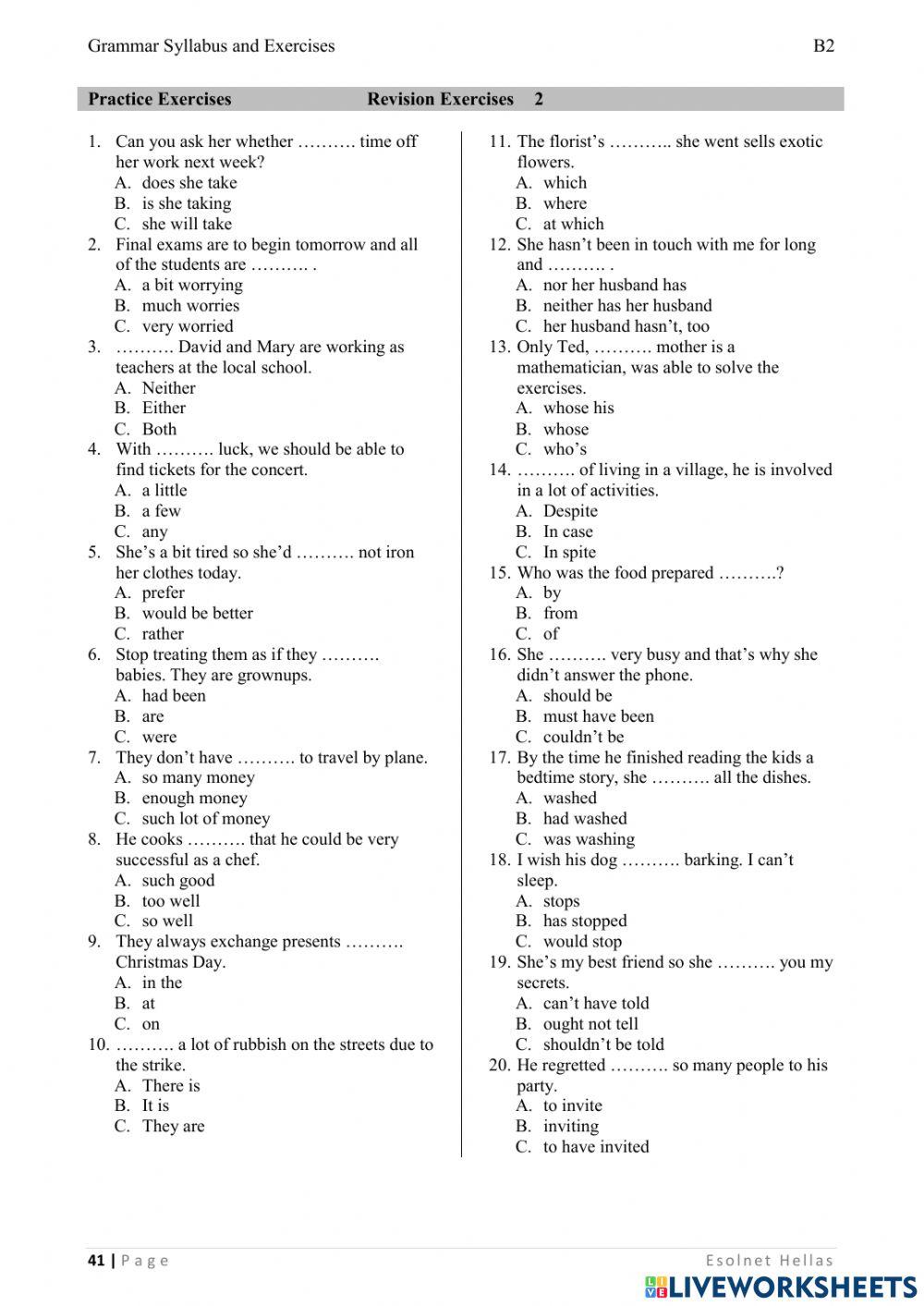 Grammar Syllabus and Exercises B2

Practice Exercises Revision Exercises 2

1. Can you ask her whether ………. time off her work next week?
A. does she take
B. is she taking
C. she will take
2. Final exams are to begin tomorrow and all of the students are ………. .
A. a bit worrying
B. much worries
C. very worried
3. ………. David and Mary are working as teachers at the local school.
A. Neither
B. Either
C. Both
4. With ………. luck, we should be able to find tickets for the concert.
A. a little
B. a few
C. any
5. She's a bit tired so she'd ………. not iron her clothes today.
A. prefer
B. would be better
C. rather
6. Stop treating them as if they ………. babies. They are grownups.
A. had been
B. are
C. were
7. They don't have ………. to travel by plane.
A. so many money
B. enough money
C. such lot of money
8. He cooks ………. that he could be very successful as a chef.
A. such good
B. too well
C. so well
9. They always exchange presents ………. Christmas Day.
A. in the
B. at
C. on
10. ………. a lot of rubbish on the streets due to the strike.
A. There is
B. It is
C. They are

11. The florist's ……….. she went sells exotic flowers.
A. which
B. where
C. at which
12. She hasn't been in touch with me for long and ………. .
A. nor her husband has
B. neither has her husband
C. her husband hasn't, too
13. Only Ted, ………. mother is a mathematician, was able to solve the exercises.
A. whose his
B. whose
C. who's
14. ………. of living in a village, he is involved in a lot of activities.
A. Despite
B. In case
C. In spite
15. Who was the food prepared ……….?
A. by
B. from
C. of
16. She ………. very busy and that's why she didn't answer the phone.
A. should be
B. must have been
C. couldn't be
17. By the time he finished reading the kids a bedtime story, she ………. all the dishes.
A. washed
B. had washed
C. was washing
18. I wish his dog ………. barking. I can't sleep.
A. stops
B. has stopped
C. would stop
19. She's my best friend so she ………. you my secrets.
A. can't have told
B. ought not tell
C. shouldn't be told
20. He regretted ………. so many people to his party.
A. to invite
B. inviting
C. to have invited

41 | Page Esolnet Hellas

LIVEWORKSHEETS